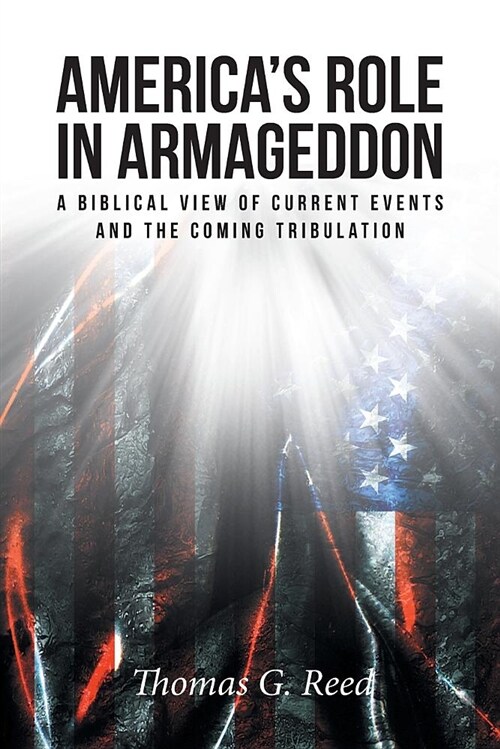 AMERICA'S ROLE IN ARMAGEDDON

A BIBLICAL VIEW OF CURRENT EVENTS AND THE COMING TRIBULATION

Thomas G. Reed